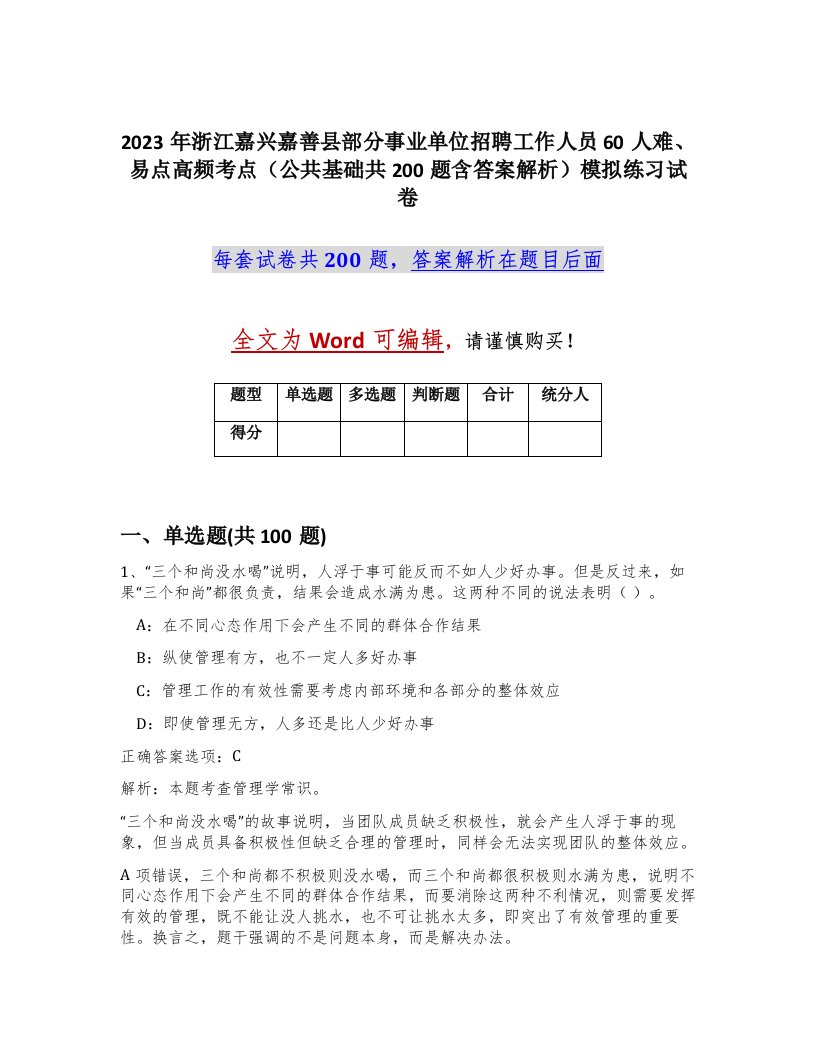 2023 年浙江嘉兴嘉善县部分事业单位招聘工作人员 60 人难、易点高频考点（公共基础共 200 题含答案解析）模拟练习试卷

每套试卷共 200 题，答案解析在题目后面

全文为 Word 可编辑，请谨慎购买！

| 题型 | 单选题 | 多选题 | 判断题 | 合计 | 统分人 |
|---|---|---|---|---|---|
| 得分 | | | | | |

一、单选题(共 100 题)

1、“三个和尚没水喝”说明，人浮于事可能反而不如人少好办事。但是反过来，如果“三个和尚”都很负责，结果会造成水满为患。这两种不同的说法表明（ ）。

A：在不同心态作用下会产生不同的群体合作结果

B：纵使管理有方，也不一定人多好办事

C：管理工作的有效性需要考虑内部环境和各部分的整体效应

D：即使管理无方，人多还是比人少好办事

正确答案选项：C

解析：本题考查管理学常识。

“三个和尚没水喝”的故事说明，当团队成员缺乏积极性，就会产生人浮于事的现象，但当成员具备积极性但缺乏合理的管理时，同样会无法实现团队的整体效应。

A 项错误，三个和尚都不积极则没水喝，而三个和尚都很积极则水满为患，说明不同心态作用下会产生不同的群体合作结果，而要消除这两种不利情况，则需要发挥有效的管理，既不能让没人挑水，也不可让挑水太多，即突出了有效管理的重要性。换言之，题干强调的不是问题本身，而是解决办法。